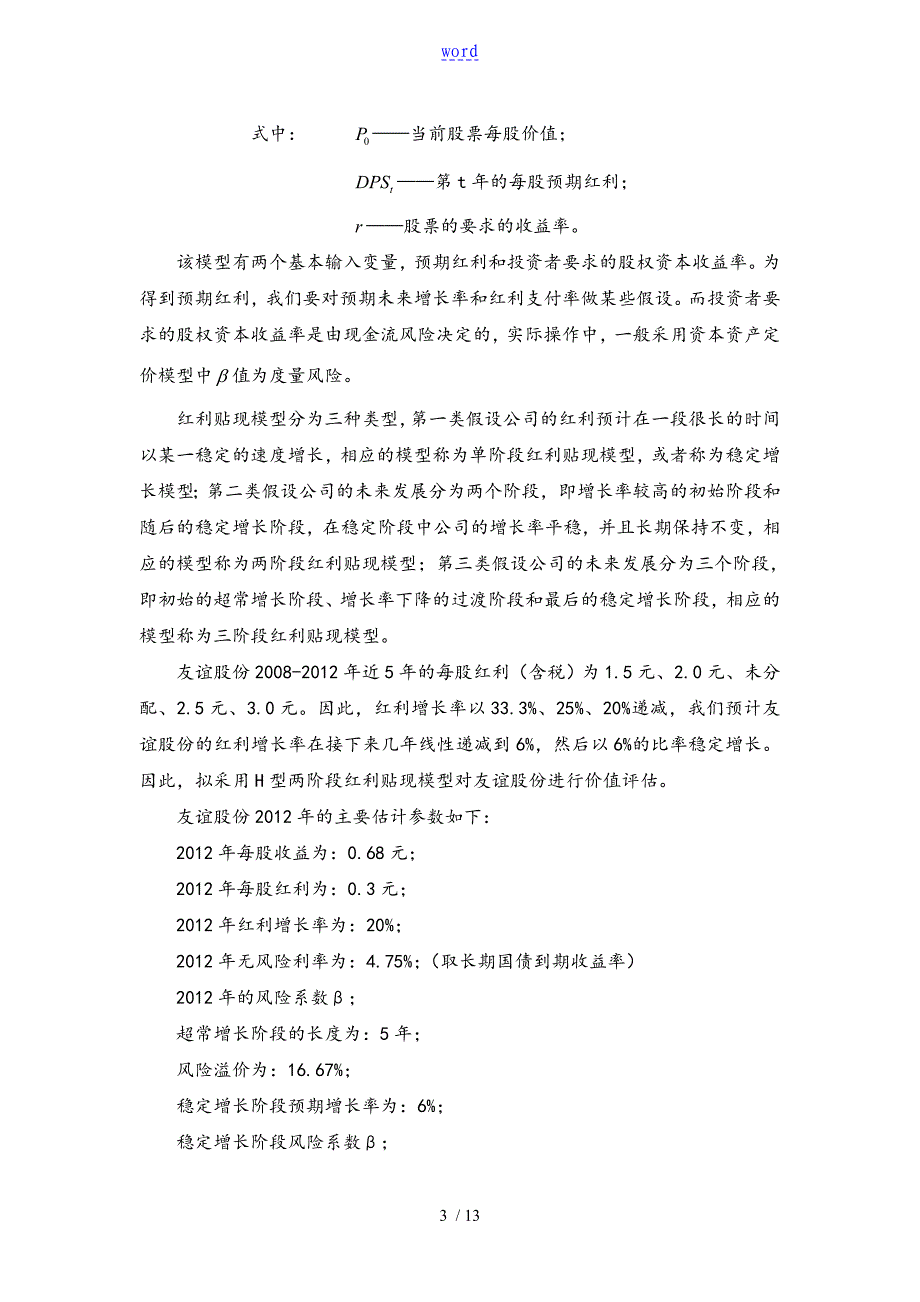 word

式中： $P_0$——当前股票每股价值；

$DPS_t$——第 t 年的每股预期红利；

$r$——股票的要求的收益率。

该模型有两个基本输入变量，预期红利和投资者要求的股权资本收益率。为得到预期红利，我们要对预期未来增长率和红利支付率做某些假设。而投资者要求的股权资本收益率是由现金流风险决定的，实际操作中，一般采用资本资产定价模型中$\beta$值为度量风险。

红利贴现模型分为三种类型，第一类假设公司的红利预计在一段很长的时间以某一稳定的速度增长，相应的模型称为单阶段红利贴现模型，或者称为稳定增长模型；第二类假设公司的未来发展分为两个阶段，即增长率较高的初始阶段和随后的稳定增长阶段，在稳定阶段中公司的增长率平稳，并且长期保持不变，相应的模型称为两阶段红利贴现模型；第三类假设公司的未来发展分为三个阶段，即初始的超常增长阶段、增长率下降的过渡阶段和最后的稳定增长阶段，相应的模型称为三阶段红利贴现模型。

友谊股份 2008-2012 年近 5 年的每股红利（含税）为 1.5 元、2.0 元、未分配、2.5 元、3.0 元。因此，红利增长率以 33.3%、25%、20%递减，我们预计友谊股份的红利增长率在接下来几年线性递减到 6%，然后以 6%的比率稳定增长。因此，拟采用 H 型两阶段红利贴现模型对友谊股份进行价值评估。

友谊股份 2012 年的主要估计参数如下：

2012 年每股收益为：0.68 元；

2012 年每股红利为：0.3 元；

2012 年红利增长率为：20%；

2012 年无风险利率为：4.75%；（取长期国债到期收益率）

2012 年的风险系数β；

超常增长阶段的长度为：5 年；

风险溢价为：16.67%；

稳定增长阶段预期增长率为：6%；

稳定增长阶段风险系数β；

3 / 13